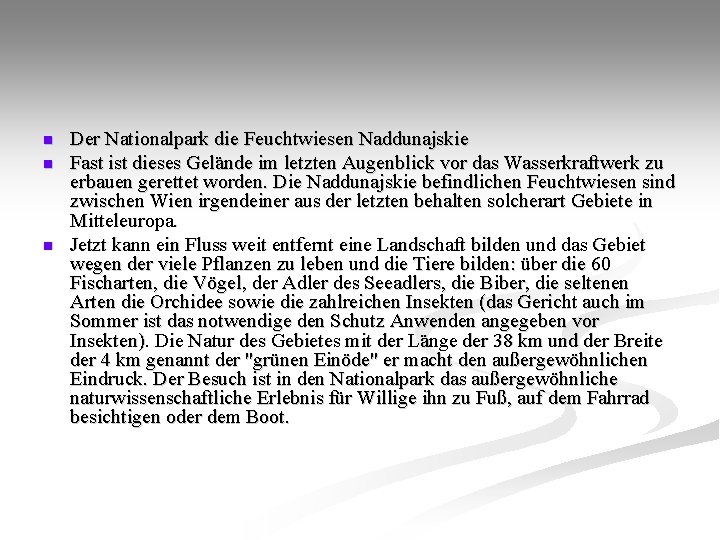 Der Nationalpark die Feuchtwiesen Naddunajskie

Fast ist dieses Gelände im letzten Augenblick vor das Wasserkraftwerk zu erbauen gerettet worden. Die Naddunajskie befindlichen Feuchtwiesen sind zwischen Wien irgendeiner aus der letzten behalten solcherart Gebiete in Mitteleuropa.

Jetzt kann ein Fluss weit entfernt eine Landschaft bilden und das Gebiet wegen der viele Pflanzen zu leben und die Tiere bilden: über die 60 Fischarten, die Vögel, der Adler des Seeadlers, die Biber, die seltenen Arten die Orchidee sowie die zahlreichen Insekten (das Gericht auch im Sommer ist das notwendige den Schutz Anwenden angegeben vor Insekten). Die Natur des Gebietes mit der Länge der 38 km und der Breite der 4 km genannt der "grünen Einöde" er macht den außergewöhnlichen Eindruck. Der Besuch ist in den Nationalpark das außergewöhnliche naturwissenschaftliche Erlebnis für Willige ihn zu Fuß, auf dem Fahrrad besichtigen oder dem Boot.